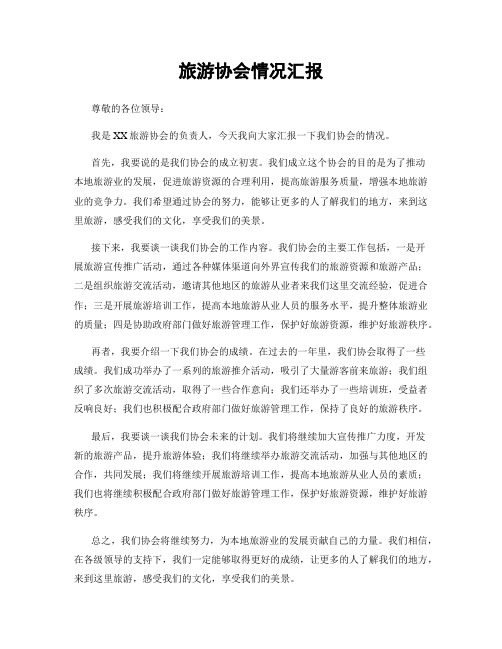 旅游协会情况汇报

尊敬的各位领导：

我是XX旅游协会的负责人，今天我向大家汇报一下我们协会的情况。

首先，我要说的是我们协会的成立初衷。我们成立这个协会的目的是为了推动本地旅游业的发展，促进旅游资源的合理利用，提高旅游服务质量，增强本地旅游业的竞争力。我们希望通过协会的努力，能够让更多的人了解我们的地方，来到这里旅游，感受我们的文化，享受我们的美景。

接下来，我要谈一谈我们协会的工作内容。我们协会的主要工作包括，一是开展旅游宣传推广活动，通过各种媒体渠道向外界宣传我们的旅游资源和旅游产品；二是组织旅游交流活动，邀请其他地区的旅游从业者来我们这里交流经验，促进合作；三是开展旅游培训工作，提高本地旅游从业人员的服务水平，提升整体旅游业的质量；四是协助政府部门做好旅游管理工作，保护好旅游资源，维护好旅游秩序。

再者，我要介绍一下我们协会的成绩。在过去的一年里，我们协会取得了一些成绩。我们成功举办了一系列的旅游推介活动，吸引了大量游客前来旅游；我们组织了多次旅游交流活动，取得了一些合作意向；我们还举办了一些培训班，受益者反响良好；我们也积极配合政府部门做好旅游管理工作，保持了良好的旅游秩序。

最后，我要谈一谈我们协会未来的计划。我们将继续加大宣传推广力度，开发新的旅游产品，提升旅游体验；我们将继续举办旅游交流活动，加强与其他地区的合作，共同发展；我们将继续开展旅游培训工作，提高本地旅游从业人员的素质；我们也将继续积极配合政府部门做好旅游管理工作，保护好旅游资源，维护好旅游秩序。

总之，我们协会将继续努力，为本地旅游业的发展贡献自己的力量。我们相信，在各级领导的支持下，我们一定能够取得更好的成绩，让更多的人了解我们的地方，来到这里旅游，感受我们的文化，享受我们的美景。